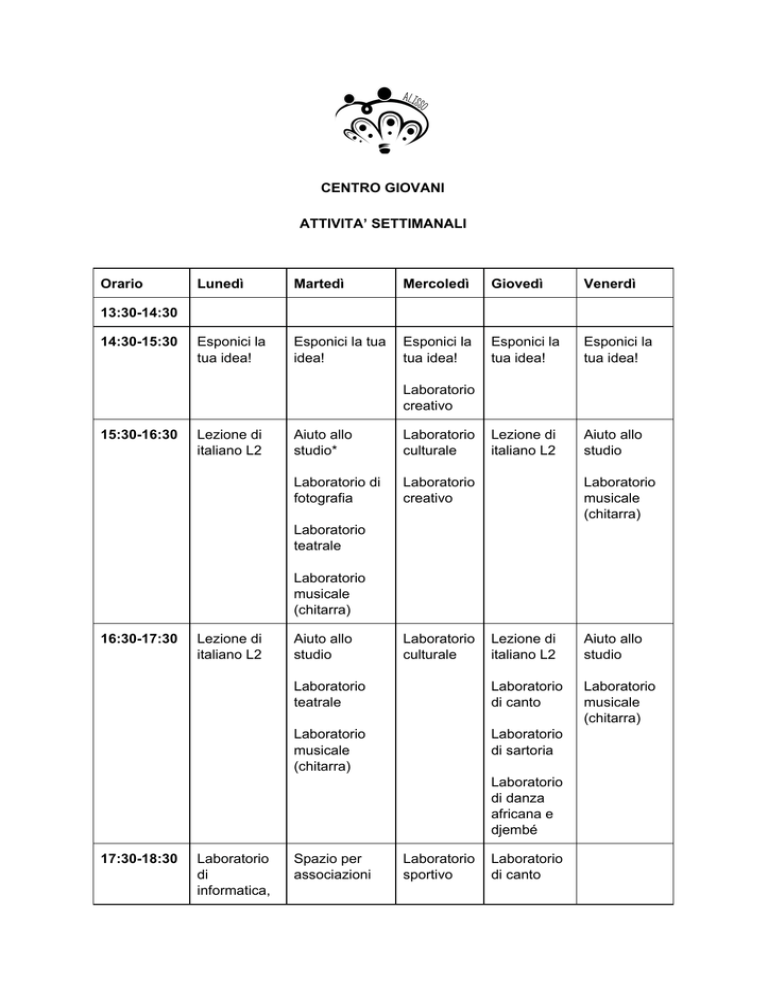 ALISEO

CENTRO GIOVANI

ATTIVITA' SETTIMANALI

| Orario | Lunedì | Martedì | Mercoledì | Giovedì | Venerdì |
|---|---|---|---|---|---|
| 13:30-14:30 | | | | | |
| 14:30-15:30 | Esponici la tua idea! | Esponici la tua idea! | Esponici la tua idea! Laboratorio creativo | Esponici la tua idea! | Esponici la tua idea! |
| 15:30-16:30 | Lezione di italiano L2 | Aiuto allo studio* Laboratorio di fotografia Laboratorio teatrale Laboratorio musicale (chitarra) | Laboratorio culturale Laboratorio creativo | Lezione di italiano L2 | Aiuto allo studio Laboratorio musicale (chitarra) |
| 16:30-17:30 | Lezione di italiano L2 | Aiuto allo studio Laboratorio teatrale Laboratorio musicale (chitarra) | Laboratorio culturale | Lezione di italiano L2 Laboratorio di canto Laboratorio di sartoria Laboratorio di danza africana e djembé | Aiuto allo studio Laboratorio musicale (chitarra) |
| 17:30-18:30 | Laboratorio di informatica, | Spazio per associazioni | Laboratorio sportivo | Laboratorio di canto | |